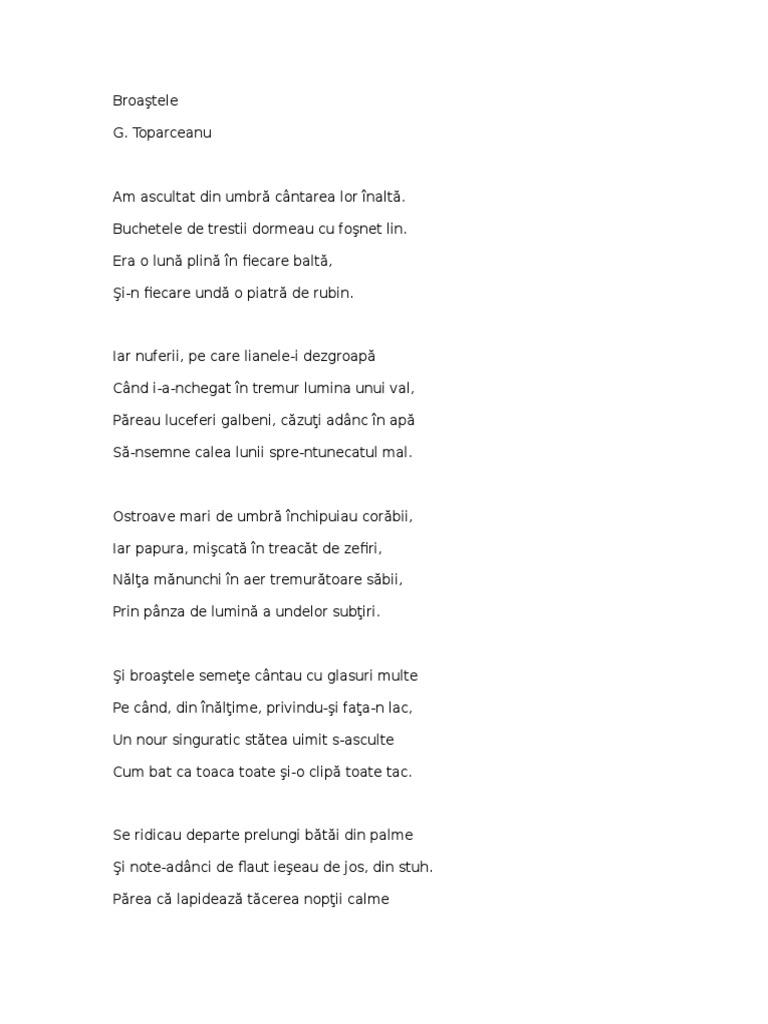 Broaştele

G. Toparceanu

Am ascultat din umbră cântarea lor înaltă.
Buchetele de trestii dormeau cu foşnet lin.
Era o lună plină în fiecare baltă,
Şi-n fiecare undă o piatră de rubin.

Iar nuferii, pe care lianele-i dezgroapă
Când i-a-nchegat în tremur lumina unui val,
Păreau luceferi galbeni, căzuţi adânc în apă
Să-nsemne calea lunii spre-ntunecatul mal.

Ostroave mari de umbră închipuiau corăbii,
Iar papura, mişcată în treacăt de zefiri,
Nălţa mănunchi în aer tremurătoare săbii,
Prin pânza de lumină a undelor subţiri.

Şi broaştele semeţe cântau cu glasuri multe
Pe când, din înălţime, privindu-şi faţa-n lac,
Un nour singuratic stătea uimit s-asculte
Cum bat ca toaca toate şi-o clipă toate tac.

Se ridicau departe prelungi bătăi din palme
Şi note-adânci de flaut ieşeau de jos, din stuh.
Părea că lapidează tăcerea nopţii calme